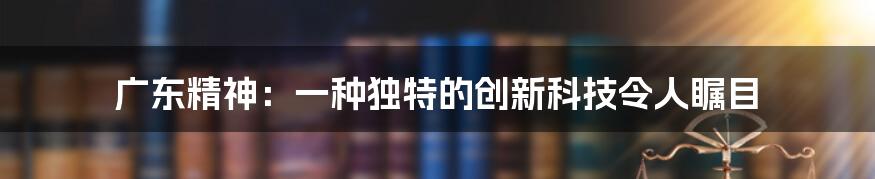 广东精神：一种独特的创新科技令人瞩目